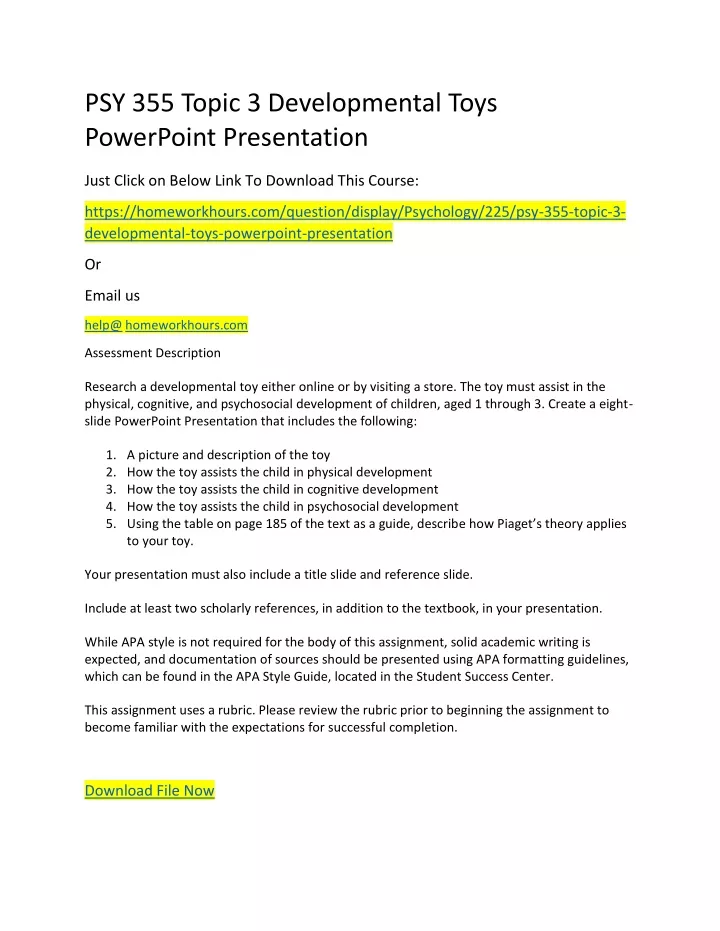 PSY 355 Topic 3 Developmental Toys PowerPoint Presentation

Just Click on Below Link To Download This Course:

https://homeworkhours.com/question/display/Psychology/225/psy-355-topic-3-developmental-toys-powerpoint-presentation

Or

Email us

help@ homeworkhours.com

Assessment Description

Research a developmental toy either online or by visiting a store. The toy must assist in the physical, cognitive, and psychosocial development of children, aged 1 through 3. Create a eight-slide PowerPoint Presentation that includes the following:

1. A picture and description of the toy
2. How the toy assists the child in physical development
3. How the toy assists the child in cognitive development
4. How the toy assists the child in psychosocial development
5. Using the table on page 185 of the text as a guide, describe how Piaget's theory applies to your toy.

Your presentation must also include a title slide and reference slide.

Include at least two scholarly references, in addition to the textbook, in your presentation.

While APA style is not required for the body of this assignment, solid academic writing is expected, and documentation of sources should be presented using APA formatting guidelines, which can be found in the APA Style Guide, located in the Student Success Center.

This assignment uses a rubric. Please review the rubric prior to beginning the assignment to become familiar with the expectations for successful completion.

Download File Now